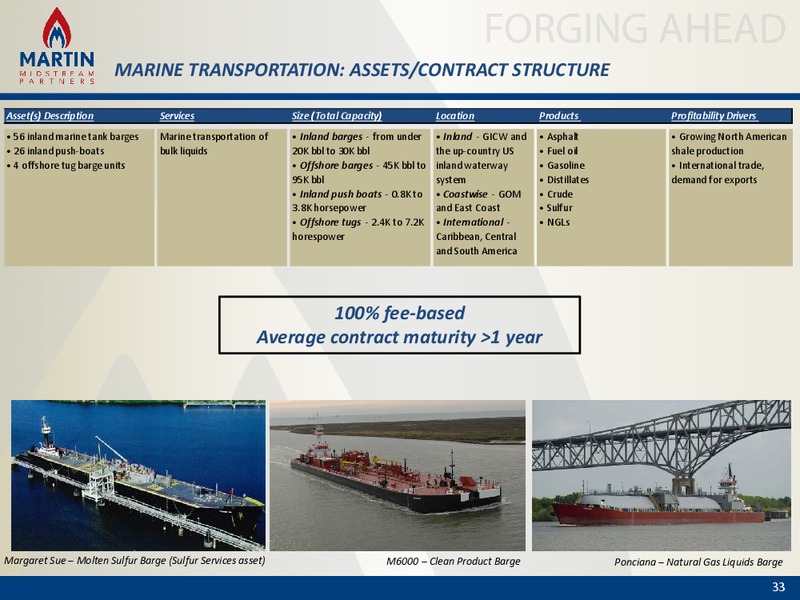 MARTIN MIDSTREAM PARTNERS

FORGING AHEAD

MARINE TRANSPORTATION: ASSETS/CONTRACT STRUCTURE

| Asset(s) Description | Services | Size (Total Capacity) | Location | Products | Profitability Drivers |
|---|---|---|---|---|---|
| • 56 inland marine tank barges • 26 inland push-boats • 4 offshore tug barge units | Marine transportation of bulk liquids | • Inland barges - from under 20K bbl to 30K bbl • Offshore barges - 45K bbl to 95K bbl • Inland push boats - 0.8K to 3.8K horsepower • Offshore tugs - 2.4K to 7.2K horespower | • Inland - GICW and the up-country US inland waterway system • Coastwise - GOM and East Coast • International - Caribbean, Central and South America | • Asphalt • Fuel oil • Gasoline • Distillates • Crude • Sulfur • NGLs | • Growing North American shale production • International trade, demand for exports |

100% fee-based
Average contract maturity >1 year

Margaret Sue – Molten Sulfur Barge (Sulfur Services asset)

M6000 – Clean Product Barge

Ponciana – Natural Gas Liquids Barge

33